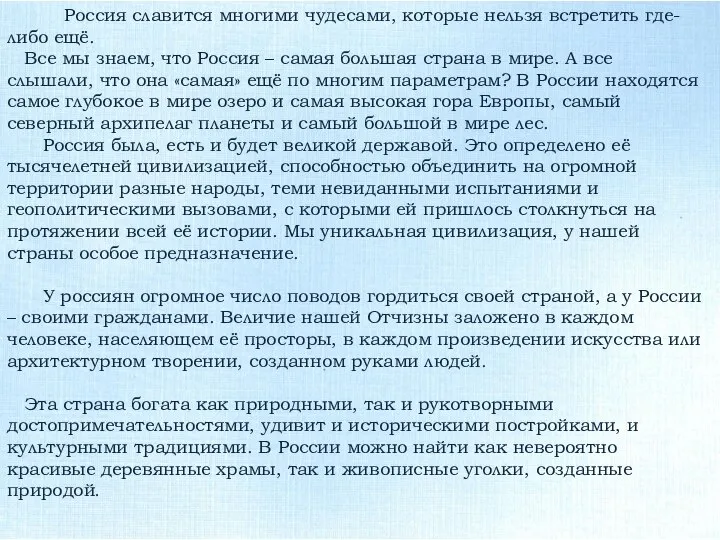 Россия славится многими чудесами, которые нельзя встретить где-либо ещё.

Все мы знаем, что Россия – самая большая страна в мире. А все слышали, что она «самая» ещё по многим параметрам? В России находятся самое глубокое в мире озеро и самая высокая гора Европы, самый северный архипелаг планеты и самый большой в мире лес.

Россия была, есть и будет великой державой. Это определено её тысячелетней цивилизацией, способностью объединить на огромной территории разные народы, теми невиданными испытаниями и геополитическими вызовами, с которыми ей пришлось столкнуться на протяжении всей её истории. Мы уникальная цивилизация, у нашей страны особое предназначение.

У россиян огромное число поводов гордиться своей страной, а у России – своими гражданами. Величие нашей Отчизны заложено в каждом человеке, населяющем её просторы, в каждом произведении искусства или архитектурном творении, созданном руками людей.

Эта страна богата как природными, так и рукотворными достопримечательностями, удивит и историческими постройками, и культурными традициями. В России можно найти как невероятно красивые деревянные храмы, так и живописные уголки, созданные природой.